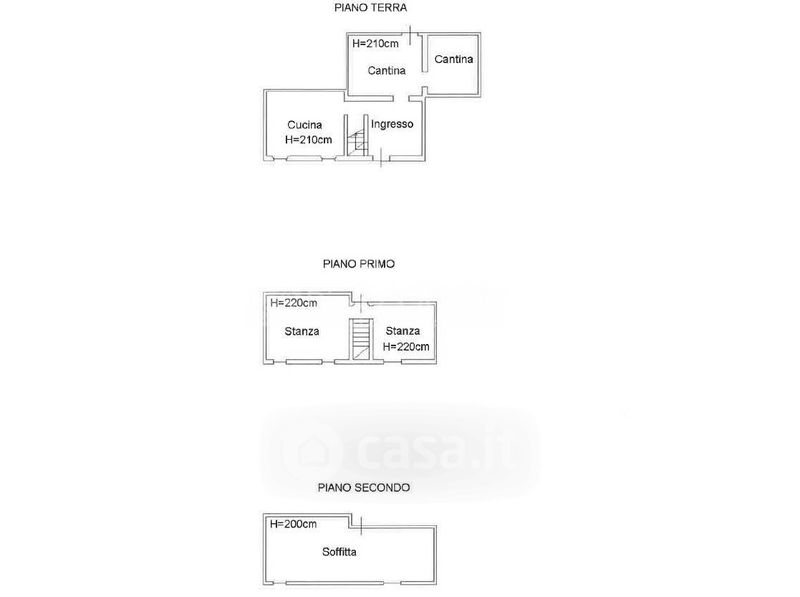 PIANO TERRA

H=210cm
Cantina

Cantina

Cucina
H=210cm

Ingresso

PIANO PRIMO

H=220cm
Stanza

Stanza
H=220cm

casa.it

PIANO SECONDO

H=200cm
Soffitta